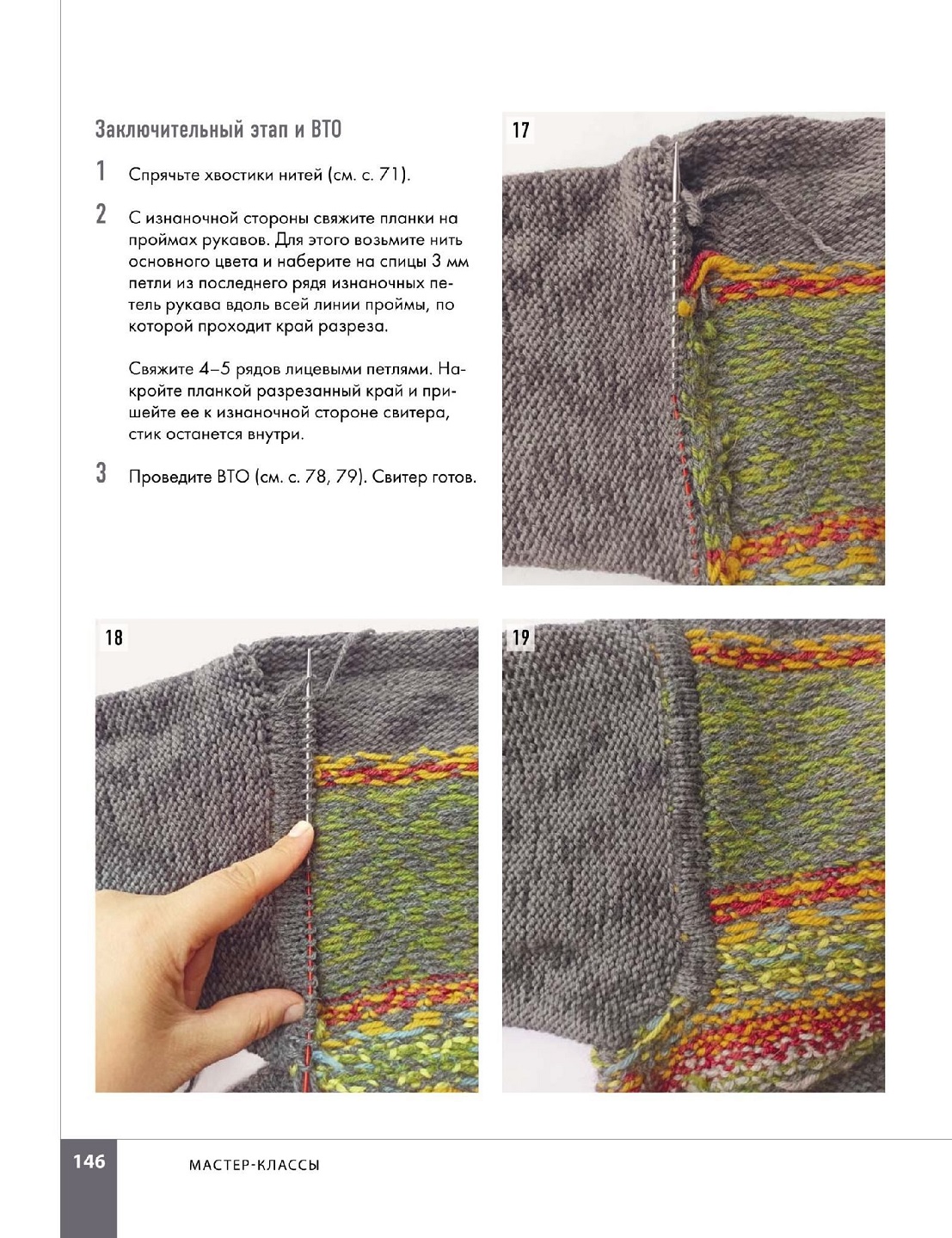 Заключительный этап и ВТО

1 Спрячьте хвостики нитей (см. с. 71).

2 С изнаночной стороны свяжите планки на проймах рукавов. Для этого возьмите нить основного цвета и наберите на спицы 3 мм петли из последнего ряда изнаночных петель рукава вдоль всей линии проймы, по которой проходит край разреза.

Свяжите 4–5 рядов лицевыми петлями. Накройте планкой разрезанный край и пришейте ее к изнаночной стороне свитера, стик останется внутри.

3 Проведите ВТО (см. с. 78, 79). Свитер готов.

17

18

19

146 МАСТЕР-КЛАССЫ